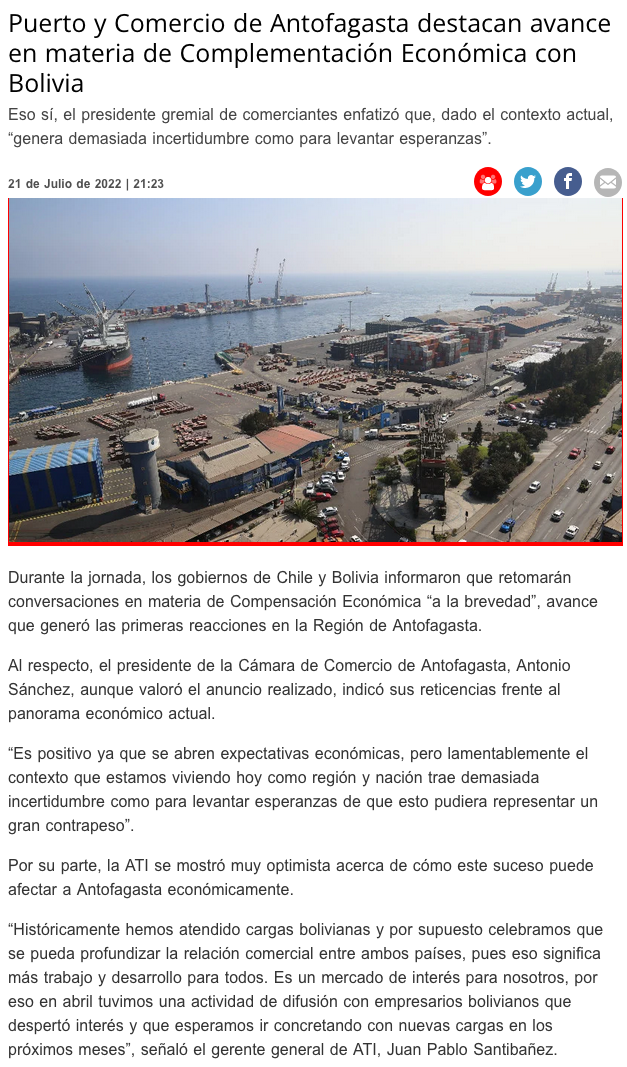 Puerto y Comercio de Antofagasta destacan avance en materia de Complementación Económica con Bolivia

Eso sí, el presidente gremial de comerciantes enfatizó que, dado el contexto actual, "genera demasiada incertidumbre como para levantar esperanzas".

21 de Julio de 2022 | 21:23

Durante la jornada, los gobiernos de Chile y Bolivia informaron que retomarán conversaciones en materia de Compensación Económica "a la brevedad", avance que generó las primeras reacciones en la Región de Antofagasta.

Al respecto, el presidente de la Cámara de Comercio de Antofagasta, Antonio Sánchez, aunque valoró el anuncio realizado, indicó sus reticencias frente al panorama económico actual.

"Es positivo ya que se abren expectativas económicas, pero lamentablemente el contexto que estamos viviendo hoy como región y nación trae demasiada incertidumbre como para levantar esperanzas de que esto pudiera representar un gran contrapeso".

Por su parte, la ATI se mostró muy optimista acerca de cómo este suceso puede afectar a Antofagasta económicamente.

"Históricamente hemos atendido cargas bolivianas y por supuesto celebramos que se pueda profundizar la relación comercial entre ambos países, pues eso significa más trabajo y desarrollo para todos. Es un mercado de interés para nosotros, por eso en abril tuvimos una actividad de difusión con empresarios bolivianos que despertó interés y que esperamos ir concretando con nuevas cargas en los próximos meses", señaló el gerente general de ATI, Juan Pablo Santibañez.